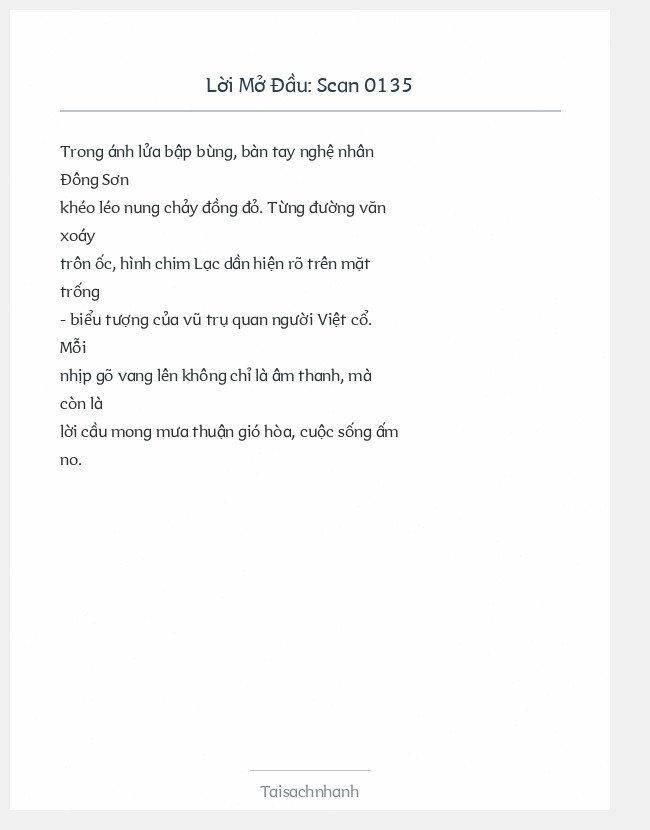 Lời Mở Đầu: Scan 0135

Trong ánh lửa bập bùng, bàn tay nghệ nhân Đông Sơn khéo léo nung chảy đồng đỏ. Từng đường văn xoáy trôn ốc, hình chim Lạc dần hiện rõ trên mặt trống - biểu tượng của vũ trụ quan người Việt cổ. Mỗi nhịp gõ vang lên không chỉ là âm thanh, mà còn là lời cầu mong mưa thuận gió hòa, cuộc sống ấm no.

Taisachnhanh